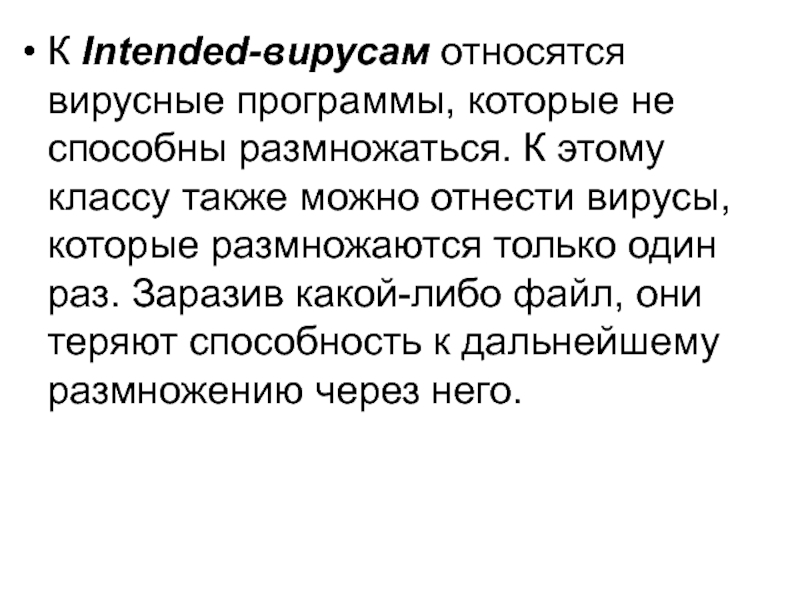 • К Intended-вирусам относятся вирусные программы, которые не способны размножаться. К этому классу также можно отнести вирусы, которые размножаются только один раз. Заразив какой-либо файл, они теряют способность к дальнейшему размножению через него.